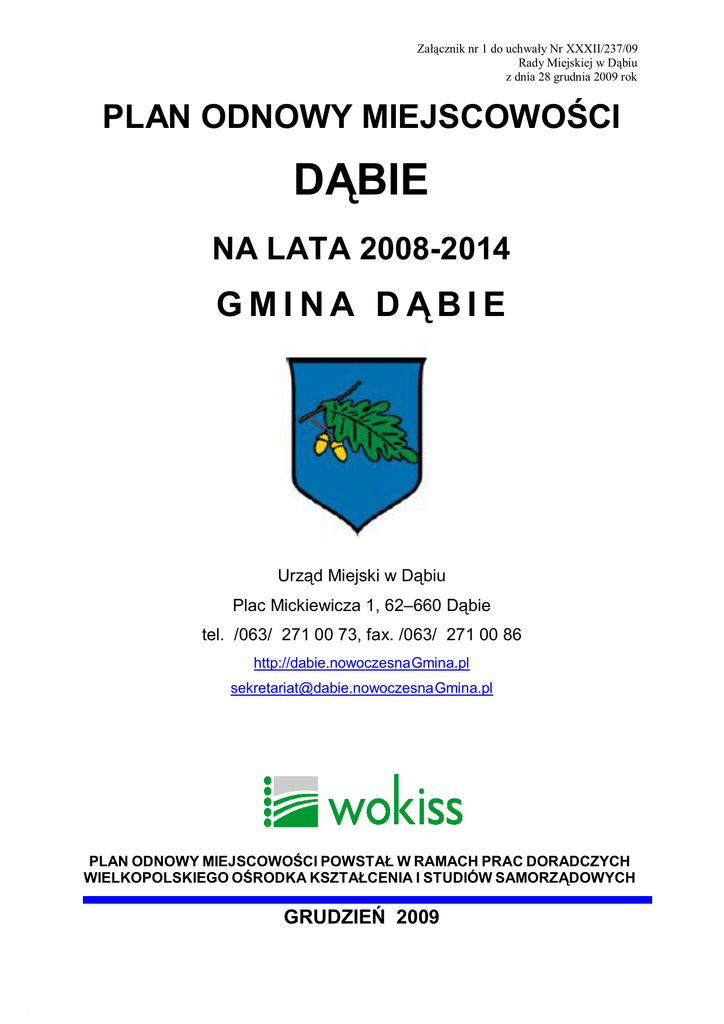 Załącznik nr 1 do uchwały Nr XXXII/237/09
Rady Miejskiej w Dąbiu
z dnia 28 grudnia 2009 rok

PLAN ODNOWY MIEJSCOWOŚCI

DĄBIE

NA LATA 2008-2014

GMINA DĄBIE

Urząd Miejski w Dąbiu

Plac Mickiewicza 1, 62–660 Dąbie

tel. /063/ 271 00 73, fax. /063/ 271 00 86

http://dabie.nowoczesnaGmina.pl

sekretariat@dabie.nowoczesnaGmina.pl

wokiss

PLAN ODNOWY MIEJSCOWOŚCI POWSTAŁ W RAMACH PRAC DORADCZYCH WIELKOPOLSKIEGO OŚRODKA KSZTAŁCENIA I STUDIÓW SAMORZĄDOWYCH

GRUDZIEŃ 2009